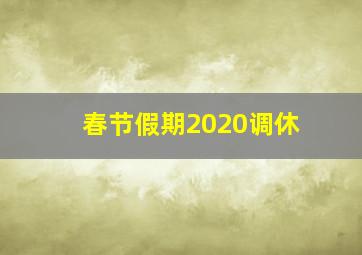 春节假期2020调休